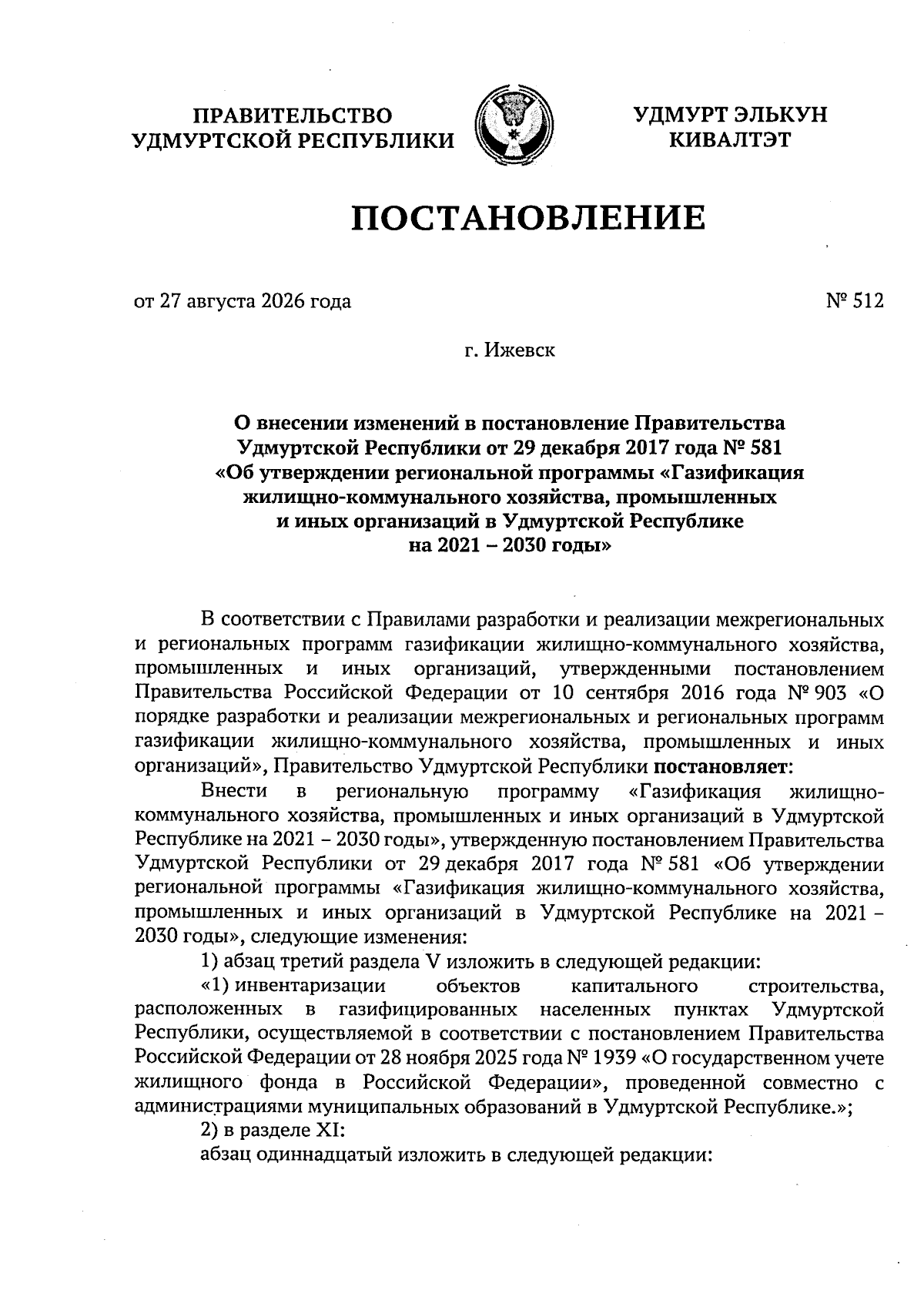 ПРАВИТЕЛЬСТВО
УДМУРТСКОЙ РЕСПУБЛИКИ

УДМУРТ ЭЛЬКУН
КИВАЛТЭТ

ПОСТАНОВЛЕНИЕ

от 27 августа 2026 года

№ 512

г. Ижевск

О внесении изменений в постановление Правительства Удмуртской Республики от 29 декабря 2017 года № 581 «Об утверждении региональной программы «Газификация жилищно-коммунального хозяйства, промышленных и иных организаций в Удмуртской Республике на 2021 – 2030 годы»

В соответствии с Правилами разработки и реализации межрегиональных и региональных программ газификации жилищно-коммунального хозяйства, промышленных и иных организаций, утвержденными постановлением Правительства Российской Федерации от 10 сентября 2016 года № 903 «О порядке разработки и реализации межрегиональных и региональных программ газификации жилищно-коммунального хозяйства, промышленных и иных организаций», Правительство Удмуртской Республики постановляет:

Внести в региональную программу «Газификация жилищно-коммунального хозяйства, промышленных и иных организаций в Удмуртской Республике на 2021 – 2030 годы», утвержденную постановлением Правительства Удмуртской Республики от 29 декабря 2017 года № 581 «Об утверждении региональной программы «Газификация жилищно-коммунального хозяйства, промышленных и иных организаций в Удмуртской Республике на 2021 – 2030 годы», следующие изменения:

1) абзац третий раздела V изложить в следующей редакции:

«1) инвентаризации объектов капитального строительства, расположенных в газифицированных населенных пунктах Удмуртской Республики, осуществляемой в соответствии с постановлением Правительства Российской Федерации от 28 ноября 2025 года № 1939 «О государственном учете жилищного фонда в Российской Федерации», проведенной совместно с администрациями муниципальных образований в Удмуртской Республике.»;

2) в разделе XI:

абзац одиннадцатый изложить в следующей редакции: